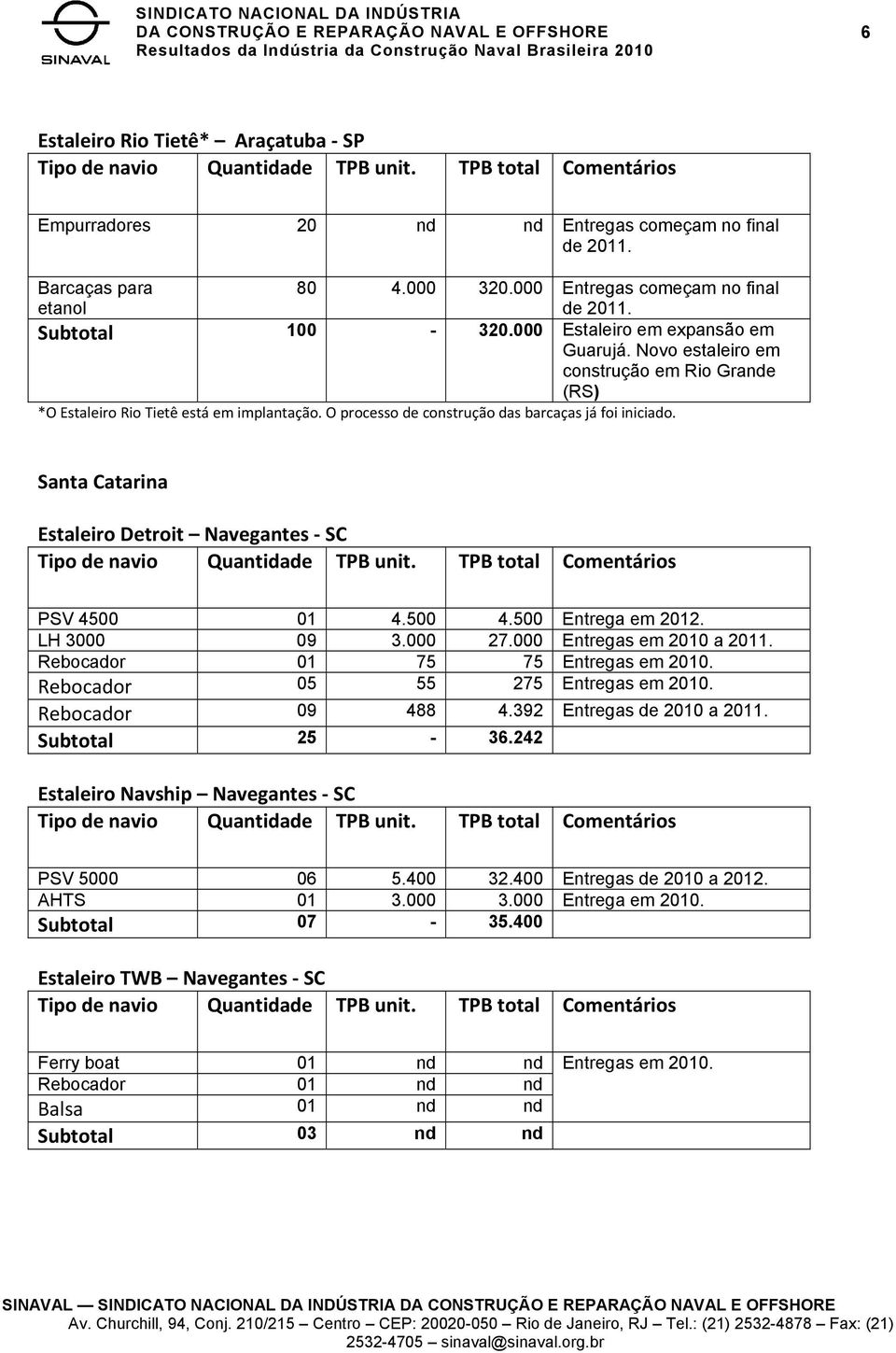 SINAVAL

SINDICATO NACIONAL DA INDÚSTRIA
DA CONSTRUÇÃO E REPARAÇÃO NAVAL E OFFSHORE
Resultados da Indústria da Construção Naval Brasileira 2010

6

Estaleiro Rio Tietê* – Araçatuba - SP

| Tipo de navio | Quantidade | TPB unit. | TPB total | Comentários |
|---|---|---|---|---|
| Empurradores | 20 | nd | nd | Entregas começam no final de 2011. |
| Barcaças para etanol | 80 | 4.000 | 320.000 | Entregas começam no final de 2011. |
| Subtotal | 100 | - | 320.000 | Estaleiro em expansão em Guarujá. Novo estaleiro em construção em Rio Grande (RS) |

*O Estaleiro Rio Tietê está em implantação. O processo de construção das barcaças já foi iniciado.

Santa Catarina

Estaleiro Detroit – Navegantes - SC

| Tipo de navio | Quantidade | TPB unit. | TPB total | Comentários |
|---|---|---|---|---|
| PSV 4500 | 01 | 4.500 | 4.500 | Entrega em 2012. |
| LH 3000 | 09 | 3.000 | 27.000 | Entregas em 2010 a 2011. |
| Rebocador | 01 | 75 | 75 | Entregas em 2010. |
| Rebocador | 05 | 55 | 275 | Entregas em 2010. |
| Rebocador | 09 | 488 | 4.392 | Entregas de 2010 a 2011. |
| Subtotal | 25 | - | 36.242 | |

Estaleiro Navship – Navegantes - SC

| Tipo de navio | Quantidade | TPB unit. | TPB total | Comentários |
|---|---|---|---|---|
| PSV 5000 | 06 | 5.400 | 32.400 | Entregas de 2010 a 2012. |
| AHTS | 01 | 3.000 | 3.000 | Entrega em 2010. |
| Subtotal | 07 | - | 35.400 | |

Estaleiro TWB – Navegantes - SC

| Tipo de navio | Quantidade | TPB unit. | TPB total | Comentários |
|---|---|---|---|---|
| Ferry boat | 01 | nd | nd | Entregas em 2010. |
| Rebocador | 01 | nd | nd | |
| Balsa | 01 | nd | nd | |
| Subtotal | 03 | nd | nd | |

SINAVAL — SINDICATO NACIONAL DA INDÚSTRIA DA CONSTRUÇÃO E REPARAÇÃO NAVAL E OFFSHORE
Av. Churchill, 94, Conj. 210/215 – Centro – CEP: 20020-050 – Rio de Janeiro, RJ – Tel.: (21) 2532-4878 – Fax: (21) 2532-4705 – sinaval@sinaval.org.br